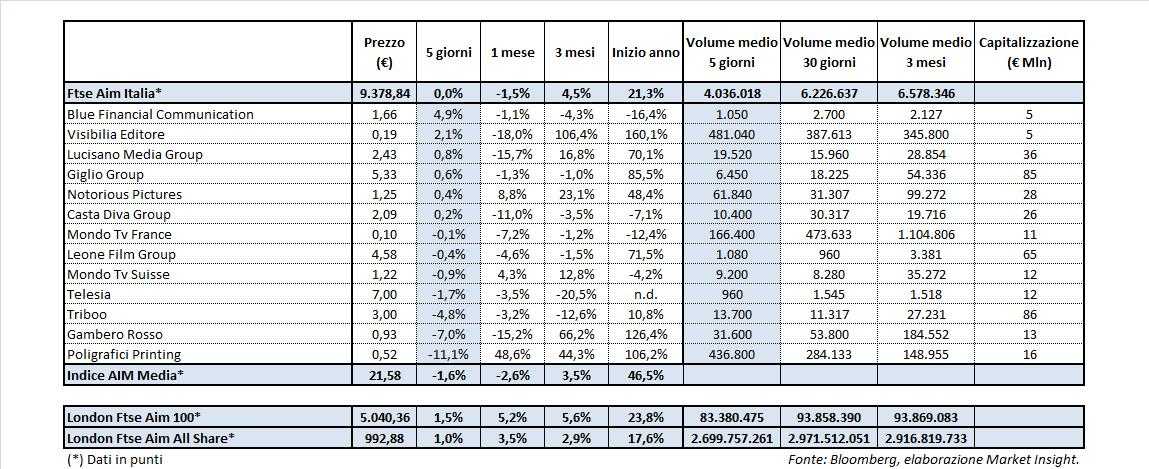 | | Prezzo (€) | 5 giorni | 1 mese | 3 mesi | Inizio anno | Volume medio 5 giorni | Volume medio 30 giorni | Volume medio 3 mesi | Capitalizzazione (€ Mln) |
|---|---|---|---|---|---|---|---|---|---|
| Ftse Aim Italia* | 9.378,84 | 0,0% | -1,5% | 4,5% | 21,3% | 4.036.018 | 6.226.637 | 6.578.346 | |
| Blue Financial Communication | 1,66 | 4,9% | -1,1% | -4,3% | -16,4% | 1.050 | 2.700 | 2.127 | 5 |
| Visibilia Editore | 0,19 | 2,1% | -18,0% | 106,4% | 160,1% | 481.040 | 387.613 | 345.800 | 5 |
| Lucisano Media Group | 2,43 | 0,8% | -15,7% | 16,8% | 70,1% | 19.520 | 15.960 | 28.854 | 36 |
| Giglio Group | 5,33 | 0,6% | -1,3% | -1,0% | 85,5% | 6.450 | 18.225 | 54.336 | 85 |
| Notorious Pictures | 1,25 | 0,4% | 8,8% | 23,1% | 48,4% | 61.840 | 31.307 | 99.272 | 28 |
| Casta Diva Group | 2,09 | 0,2% | -11,0% | -3,5% | -7,1% | 10.400 | 30.317 | 19.716 | 26 |
| Mondo Tv France | 0,10 | -0,1% | -7,2% | -1,2% | -12,4% | 166.400 | 473.633 | 1.104.806 | 11 |
| Leone Film Group | 4,58 | -0,4% | -4,6% | -1,5% | 71,5% | 1.080 | 960 | 3.381 | 65 |
| Mondo Tv Suisse | 1,22 | -0,9% | 4,3% | 12,8% | -4,2% | 9.200 | 8.280 | 35.272 | 12 |
| Telesia | 7,00 | -1,7% | -3,5% | -20,5% | n.d. | 960 | 1.545 | 1.518 | 12 |
| Triboo | 3,00 | -4,8% | -3,2% | -12,6% | 10,8% | 13.700 | 11.317 | 27.231 | 86 |
| Gambero Rosso | 0,93 | -7,0% | -15,2% | 66,2% | 126,4% | 31.600 | 53.800 | 184.552 | 13 |
| Poligrafici Printing | 0,52 | -11,1% | 48,6% | 44,3% | 106,2% | 436.800 | 284.133 | 148.955 | 16 |
| Indice AIM Media* | 21,58 | -1,6% | -2,6% | 3,5% | 46,5% | | | | |

| | | | | | | | | | |
|---|---|---|---|---|---|---|---|---|---|
| London Ftse Aim 100* | 5.040,36 | 1,5% | 5,2% | 5,6% | 23,8% | 83.380.475 | 93.858.390 | 93.869.083 | |
| London Ftse Aim All Share* | 992,88 | 1,0% | 3,5% | 2,9% | 17,6% | 2.699.757.261 | 2.971.512.051 | 2.916.819.733 | |

(*) Dati in punti

Fonte: Bloomberg, elaborazione Market Insight.